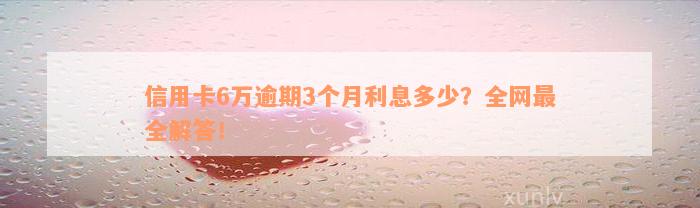 信用卡6万逾期3个月利息多少？全网最全解答！

xunlv